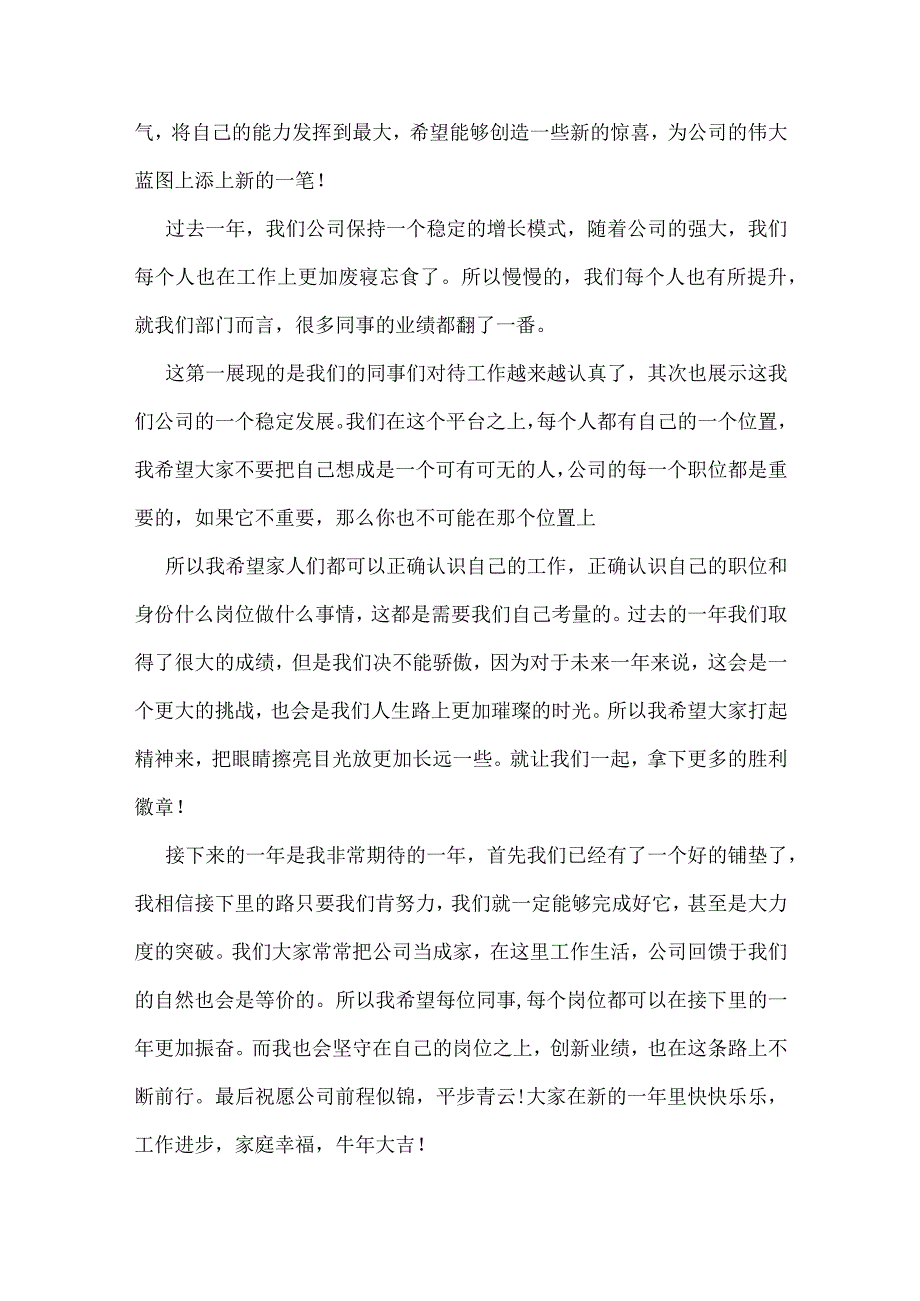 气，将自己的能力发挥到最大，希望能够创造一些新的惊喜，为公司的伟大蓝图上添上新的一笔！

过去一年，我们公司保持一个稳定的增长模式，随着公司的强大，我们每个人也在工作上更加废寝忘食了。所以慢慢的，我们每个人也有所提升，就我们部门而言，很多同事的业绩都翻了一番。

这第一展现的是我们的同事们对待工作越来越认真了，其次也展示这我们公司的一个稳定发展。我们在这个平台之上，每个人都有自己的一个位置，我希望大家不要把自己想成是一个可有可无的人，公司的每一个职位都是重要的，如果它不重要，那么你也不可能在那个位置上

所以我希望家人们都可以正确认识自己的工作，正确认识自己的职位和身份什么岗位做什么事情，这都是需要我们自己考量的。过去的一年我们取得了很大的成绩，但是我们决不能骄傲，因为对于未来一年来说，这会是一个更大的挑战，也会是我们人生路上更加璀璨的时光。所以我希望大家打起精神来，把眼睛擦亮目光放更加长远一些。就让我们一起，拿下更多的胜利徽章！

接下来的一年是我非常期待的一年，首先我们已经有了一个好的铺垫了，我相信接下里的路只要我们肯努力，我们就一定能够完成好它，甚至是大力度的突破。我们大家常常把公司当成家，在这里工作生活，公司回馈于我们的自然也会是等价的。所以我希望每位同事，每个岗位都可以在接下里的一年更加振奋。而我也会坚守在自己的岗位之上，创新业绩，也在这条路上不断前行。最后祝愿公司前程似锦，平步青云!大家在新的一年里快快乐乐，工作进步，家庭幸福，牛年大吉！